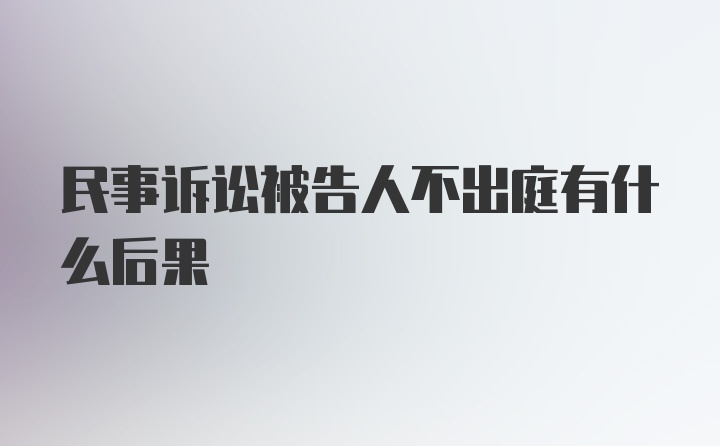 民事诉讼被告人不出庭有什么后果